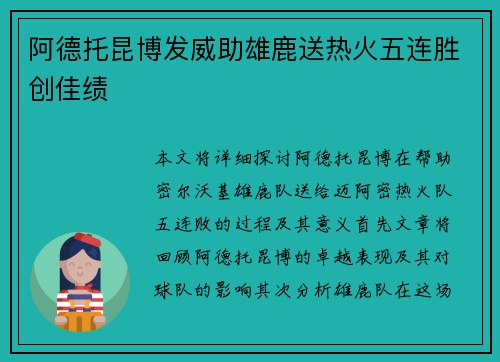 阿德托昆博发威助雄鹿送热火五连胜创佳绩

本文将详细探讨阿德托昆博在帮助密尔沃基雄鹿队送给迈阿密热火队五连败的过程及其意义首先文章将回顾阿德托昆博的卓越表现及其对球队的影响其次分析雄鹿队在这场